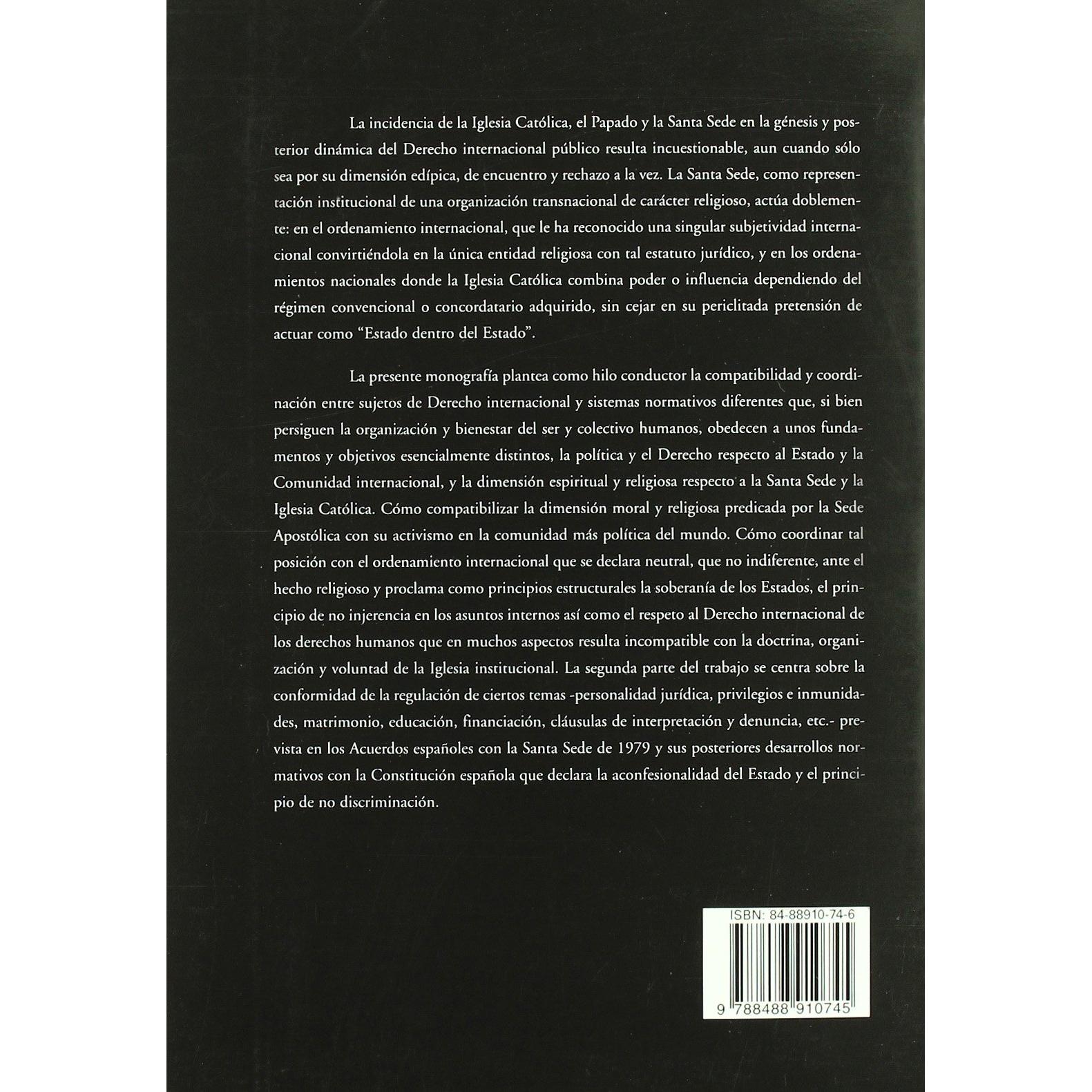 La incidencia de la Iglesia Católica, el Papado y la Santa Sede en la génesis y posterior dinámica del Derecho internacional público resulta incuestionable, aun cuando sólo sea por su dimensión edípica, de encuentro y rechazo a la vez. La Santa Sede, como representación institucional de una organización transnacional de carácter religioso, actúa doblemente: en el ordenamiento internacional, que le ha reconocido una singular subjetividad internacional convirtiéndola en la única entidad religiosa con tal estatuto jurídico, y en los ordenamientos nacionales donde la Iglesia Católica combina poder o influencia dependiendo del régimen convencional o concordatario adquirido, sin cejar en su periclitada pretensión de actuar como "Estado dentro del Estado".

La presente monografía plantea como hilo conductor la compatibilidad y coordinación entre sujetos de Derecho internacional y sistemas normativos diferentes que, si bien persiguen la organización y bienestar del ser y colectivo humanos, obedecen a unos fundamentos y objetivos esencialmente distintos, la política y el Derecho respecto al Estado y la Comunidad internacional, y la dimensión espiritual y religiosa respecto a la Santa Sede y la Iglesia Católica. Cómo compatibilizar la dimensión moral y religiosa predicada por la Sede Apostólica con su activismo en la comunidad más política del mundo. Cómo coordinar tal posición con el ordenamiento internacional que se declara neutral, que no indiferente, ante el hecho religioso y proclama como principios estructurales la soberanía de los Estados, el principio de no injerencia en los asuntos internos así como el respeto al Derecho internacional de los derechos humanos que en muchos aspectos resulta incompatible con la doctrina, organización y voluntad de la Iglesia institucional. La segunda parte del trabajo se centra sobre la conformidad de la regulación de ciertos temas -personalidad jurídica, privilegios e inmunidades, matrimonio, educación, financiación, cláusulas de interpretación y denuncia, etc.- prevista en los Acuerdos españoles con la Santa Sede de 1979 y sus posteriores desarrollos normativos con la Constitución española que declara la aconfesionalidad del Estado y el principio de no discriminación.

ISBN: 84-88910-74-6

9 788488 910745